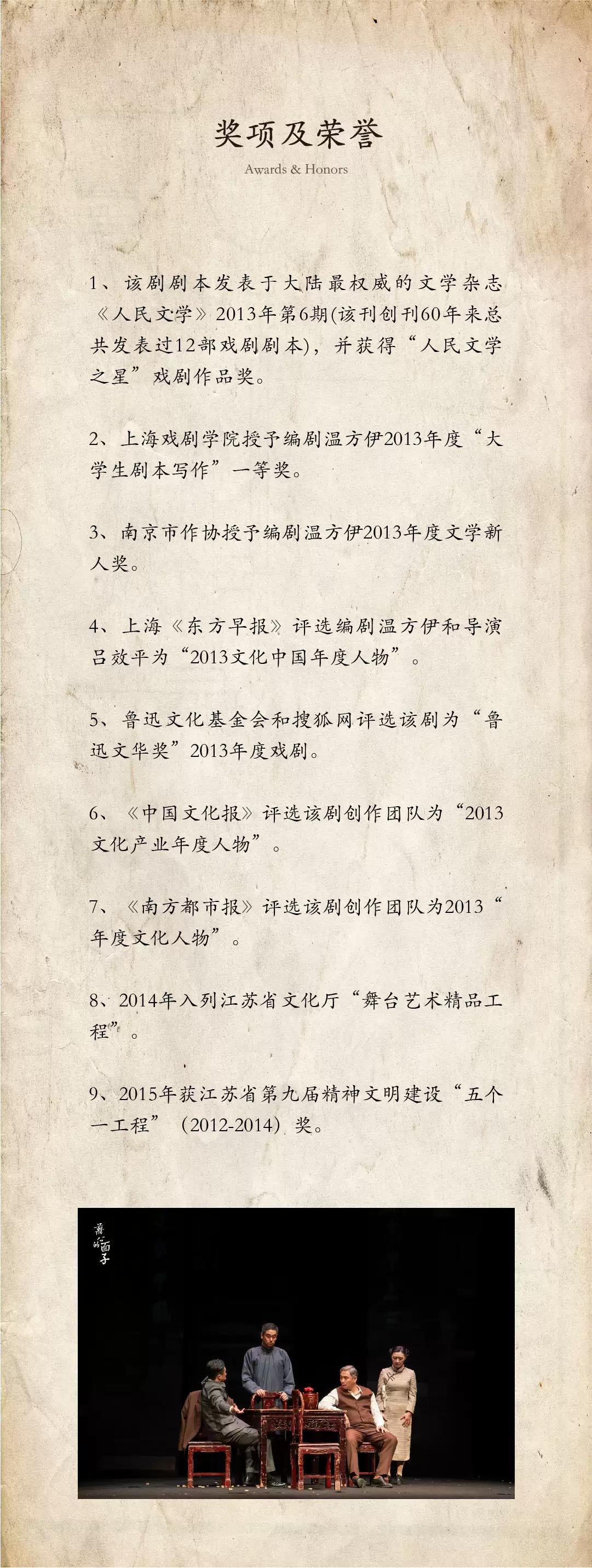 奖项及荣誉

Awards & Honors

1、该剧剧本发表于大陆最权威的文学杂志《人民文学》2013年第6期(该刊创刊60年来总共发表过12部戏剧剧本)，并获得“人民文学之星”戏剧作品奖。

2、上海戏剧学院授予编剧温方伊2013年度“大学生剧本写作”一等奖。

3、南京市作协授予编剧温方伊2013年度文学新人奖。

4、上海《东方早报》评选编剧温方伊和导演吕效平为“2013文化中国年度人物”。

5、鲁迅文化基金会和搜狐网评选该剧为“鲁迅文华奖”2013年度戏剧。

6、《中国文化报》评选该剧创作团队为“2013文化产业年度人物”。

7、《南方都市报》评选该剧创作团队为2013“年度文化人物”。

8、2014年入列江苏省文化厅“舞台艺术精品工程”。

9、2015年获江苏省第九届精神文明建设“五个一工程”（2012-2014）奖。

蒋公的面子